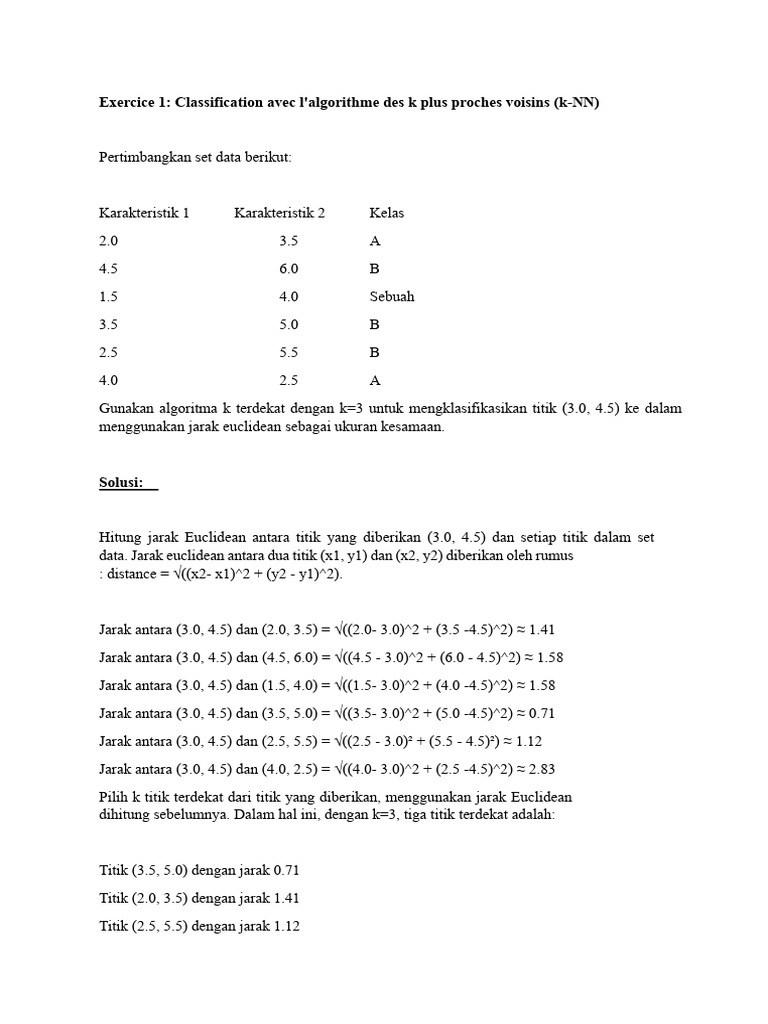 Exercice 1: Classification avec l'algorithme des k plus proches voisins (k-NN)

Pertimbangkan set data berikut:

| Karakteristik 1 | Karakteristik 2 | Kelas |
|---|---|---|
| 2.0 | 3.5 | A |
| 4.5 | 6.0 | B |
| 1.5 | 4.0 | Sebuah |
| 3.5 | 5.0 | B |
| 2.5 | 5.5 | B |
| 4.0 | 2.5 | A |

Gunakan algoritma k terdekat dengan k=3 untuk mengklasifikasikan titik (3.0, 4.5) ke dalam menggunakan jarak euclidean sebagai ukuran kesamaan.

Solusi:

Hitung jarak Euclidean antara titik yang diberikan (3.0, 4.5) dan setiap titik dalam set data. Jarak euclidean antara dua titik (x1, y1) dan (x2, y2) diberikan oleh rumus : distance = √((x2- x1)^2 + (y2 - y1)^2).

Jarak antara (3.0, 4.5) dan (2.0, 3.5) = √((2.0- 3.0)^2 + (3.5 -4.5)^2) ≈ 1.41

Jarak antara (3.0, 4.5) dan (4.5, 6.0) = √((4.5 - 3.0)^2 + (6.0 - 4.5)^2) ≈ 1.58

Jarak antara (3.0, 4.5) dan (1.5, 4.0) = √((1.5- 3.0)^2 + (4.0 -4.5)^2) ≈ 1.58

Jarak antara (3.0, 4.5) dan (3.5, 5.0) = √((3.5- 3.0)^2 + (5.0 -4.5)^2) ≈ 0.71

Jarak antara (3.0, 4.5) dan (2.5, 5.5) = √((2.5 - 3.0)² + (5.5 - 4.5)²) ≈ 1.12

Jarak antara (3.0, 4.5) dan (4.0, 2.5) = √((4.0- 3.0)^2 + (2.5 -4.5)^2) ≈ 2.83

Pilih k titik terdekat dari titik yang diberikan, menggunakan jarak Euclidean dihitung sebelumnya. Dalam hal ini, dengan k=3, tiga titik terdekat adalah:

Titik (3.5, 5.0) dengan jarak 0.71

Titik (2.0, 3.5) dengan jarak 1.41

Titik (2.5, 5.5) dengan jarak 1.12